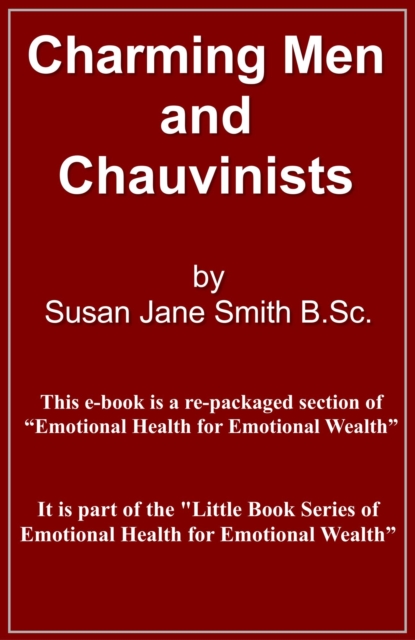 Charming Men and Chauvinists

by
Susan Jane Smith B.Sc.

This e-book is a re-packaged section of “Emotional Health for Emotional Wealth”

It is part of the "Little Book Series of Emotional Health for Emotional Wealth”